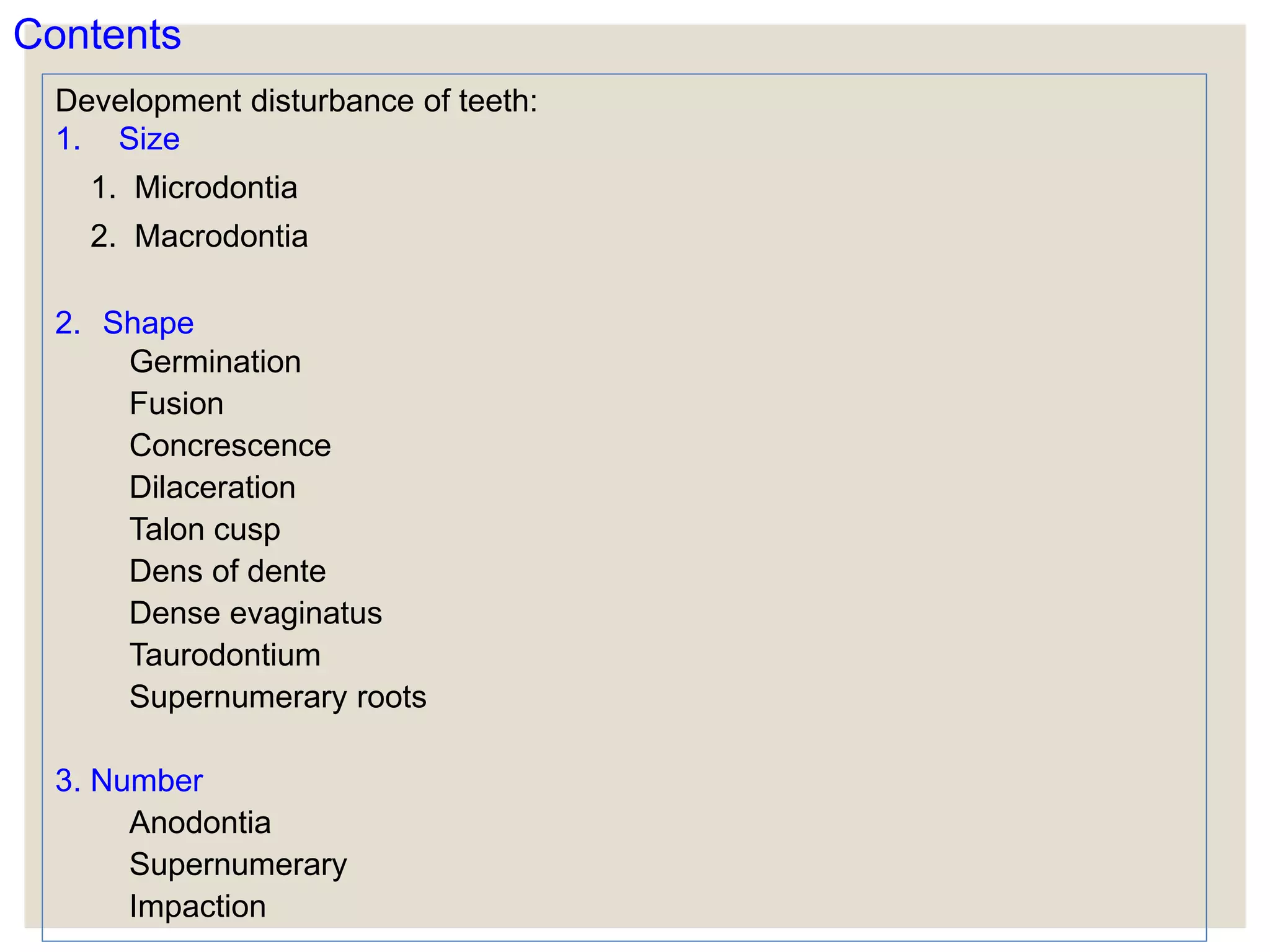 Contents

Development disturbance of teeth:

1. Size

1. Microdontia

2. Macrodontia

2. Shape

Germination
Fusion
Concrescence
Dilaceration
Talon cusp
Dens of dente
Dense evaginatus
Taurodontium
Supernumerary roots

3. Number

Anodontia
Supernumerary
Impaction